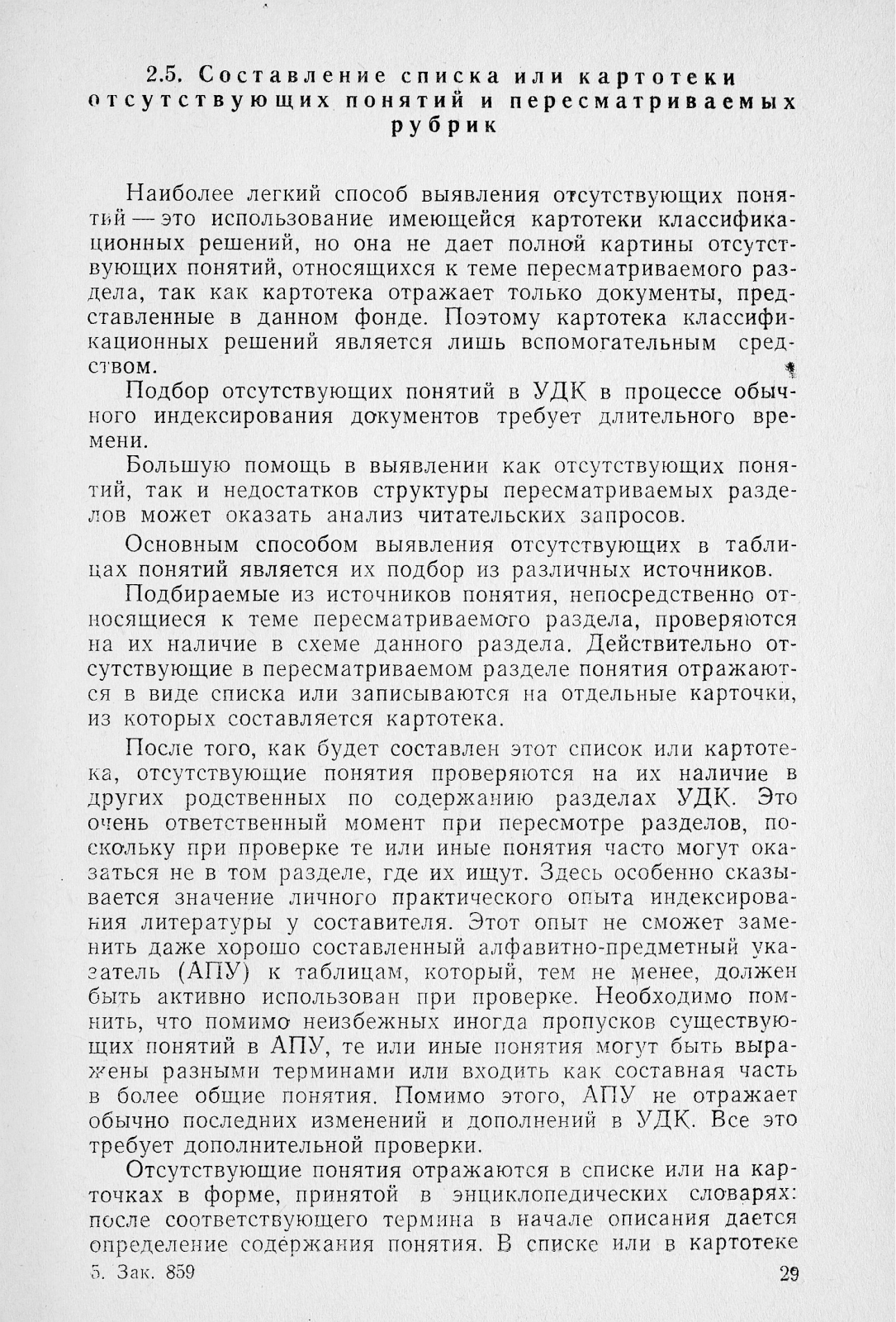 2.5. Составление списка или картотеки отсутствующих понятий и пересматриваемых рубрик

Наиболее легкий способ выявления отсутствующих понятий — это использование имеющейся картотеки классификационных решений, но она не дает полной картины отсутствующих понятий, относящихся к теме пересматриваемого раздела, так как картотека отражает только документы, представленные в данном фонде. Поэтому картотека классификационных решений является лишь вспомогательным средством.

Подбор отсутствующих понятий в УДК в процессе обычного индексирования документов требует длительного времени.

Большую помощь в выявлении как отсутствующих понятий, так и недостатков структуры пересматриваемых разделов может оказать анализ читательских запросов.

Основным способом выявления отсутствующих в таблицах понятий является их подбор из различных источников.

Подбираемые из источников понятия, непосредственно относящиеся к теме пересматриваемого раздела, проверяются на их наличие в схеме данного раздела. Действительно отсутствующие в пересматриваемом разделе понятия отражаются в виде списка или записываются на отдельные карточки, из которых составляется картотека.

После того, как будет составлен этот список или картотека, отсутствующие понятия проверяются на их наличие в других родственных по содержанию разделах УДК. Это очень ответственный момент при пересмотре разделов, поскольку при проверке те или иные понятия часто могут оказаться не в том разделе, где их ищут. Здесь особенно сказывается значение личного практического опыта индексирования литературы у составителя. Этот опыт не сможет заменить даже хорошо составленный алфавитно-предметный указатель (АПУ) к таблицам, который, тем не менее, должен быть активно использован при проверке. Необходимо помнить, что помимо неизбежных иногда пропусков существующих понятий в АПУ, те или иные понятия могут быть выражены разными терминами или входить как составная часть в более общие понятия. Помимо этого, АПУ не отражает обычно последних изменений и дополнений в УДК. Все это требует дополнительной проверки.

Отсутствующие понятия отражаются в списке или на карточках в форме, принятой в энциклопедических словарях: после соответствующего термина в начале описания дается определение содержания понятия. В списке или в картотеке

5. Зак. 859 29